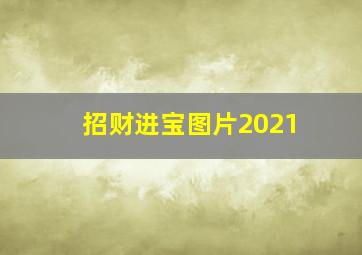 招财进宝图片2021